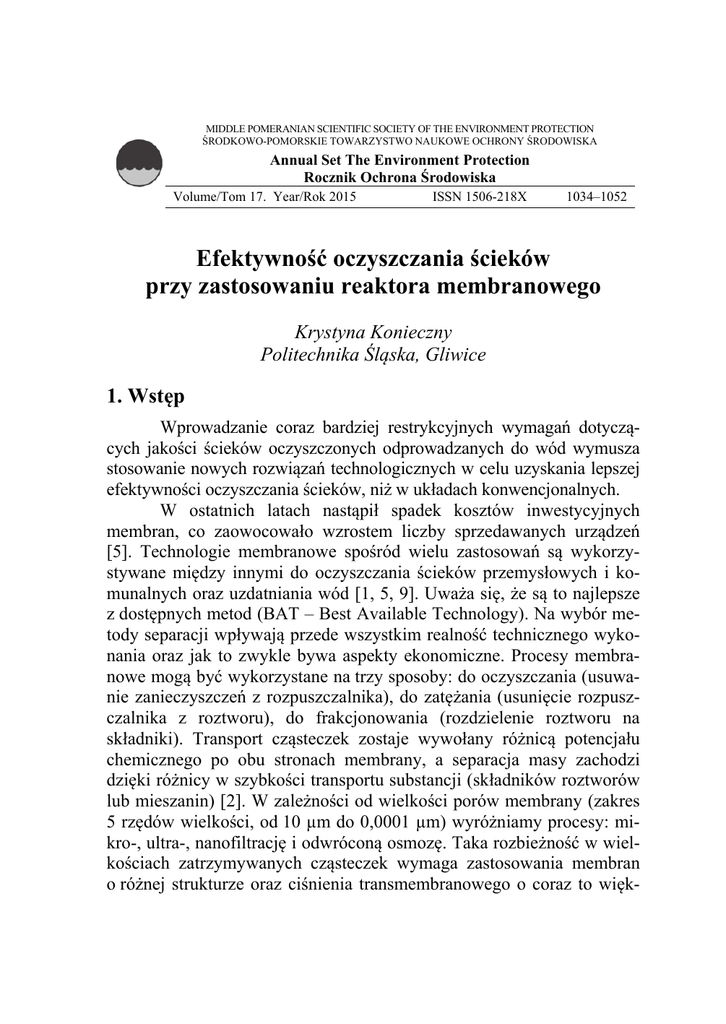 MIDDLE POMERANIAN SCIENTIFIC SOCIETY OF THE ENVIRONMENT PROTECTION
ŚRODKOWO-POMORSKIE TOWARZYSTWO NAUKOWE OCHRONY ŚRODOWISKA

Annual Set The Environment Protection
Rocznik Ochrona Środowiska

Volume/Tom 17. Year/Rok 2015 ISSN 1506-218X 1034–1052

Efektywność oczyszczania ścieków
przy zastosowaniu reaktora membranowego

Krystyna Konieczny
Politechnika Śląska, Gliwice

1. Wstęp

Wprowadzanie coraz bardziej restrykcyjnych wymagań dotyczących jakości ścieków oczyszczonych odprowadzanych do wód wymusza stosowanie nowych rozwiązań technologicznych w celu uzyskania lepszej efektywności oczyszczania ścieków, niż w układach konwencjonalnych.

W ostatnich latach nastąpił spadek kosztów inwestycyjnych membran, co zaowocowało wzrostem liczby sprzedawanych urządzeń [5]. Technologie membranowe spośród wielu zastosowań są wykorzystywane między innymi do oczyszczania ścieków przemysłowych i komunalnych oraz uzdatniania wód [1, 5, 9]. Uważa się, że są to najlepsze z dostępnych metod (BAT – Best Available Technology). Na wybór metody separacji wpływają przede wszystkim realność technicznego wykonania oraz jak to zwykle bywa aspekty ekonomiczne. Procesy membranowe mogą być wykorzystane na trzy sposoby: do oczyszczania (usuwanie zanieczyszczeń z rozpuszczalnika), do zatężania (usunięcie rozpuszczalnika z roztworu), do frakcjonowania (rozdzielenie roztworu na składniki). Transport cząsteczek zostaje wywołany różnicą potencjału chemicznego po obu stronach membrany, a separacja masy zachodzi dzięki różnicy w szybkości transportu substancji (składników roztworów lub mieszanin) [2]. W zależności od wielkości porów membrany (zakres 5 rzędów wielkości, od 10 μm do 0,0001 μm) wyróżniamy procesy: mikro-, ultra-, nanofiltrację i odwróconą osmozę. Taka rozbieżność w wielkościach zatrzymywanych cząsteczek wymaga zastosowania membran o różnej strukturze oraz ciśnienia transmembranowego o coraz to więk-